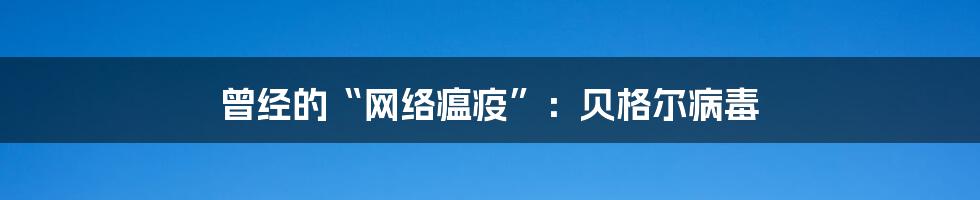 曾经的“网络瘟疫”：贝格尔病毒